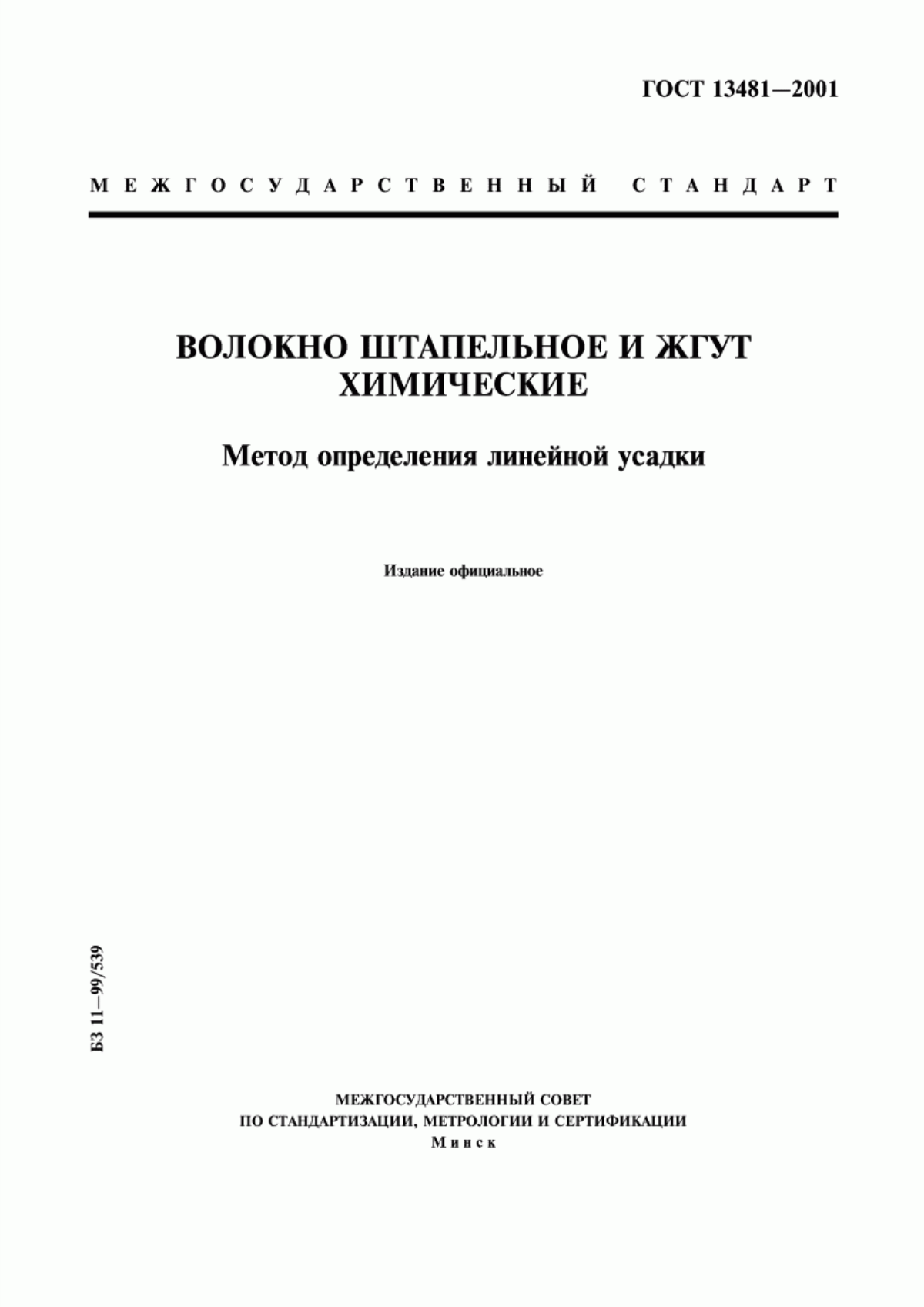 ГОСТ 13481—2001

МЕЖГОСУДАРСТВЕННЫЙ СТАНДАРТ

ВОЛОКНО ШТАПЕЛЬНОЕ И ЖГУТ ХИМИЧЕСКИЕ

Метод определения линейной усадки

Издание официальное

БЗ 11—99/539

МЕЖГОСУДАРСТВЕННЫЙ СОВЕТ
ПО СТАНДАРТИЗАЦИИ, МЕТРОЛОГИИ И СЕРТИФИКАЦИИ
Минск